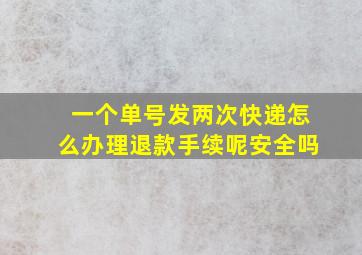 一个单号发两次快递怎么办理退款手续呢安全吗